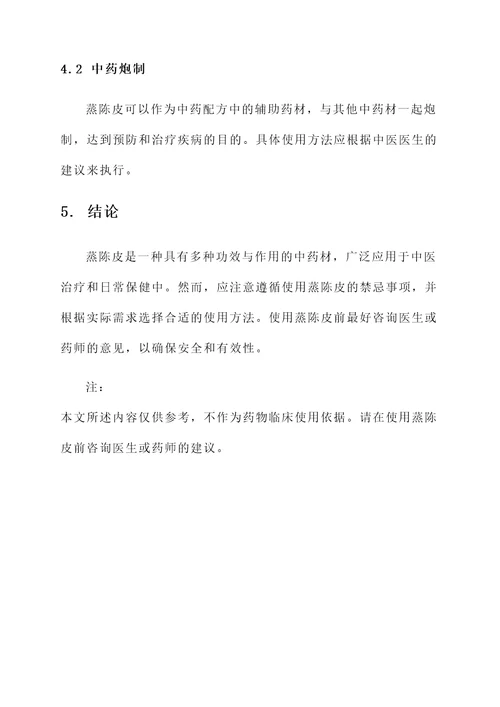 4.2 中药炮制

蒸陈皮可以作为中药配方中的辅助药材，与其他中药材一起炮制，达到预防和治疗疾病的目的。具体使用方法应根据中医医生的建议来执行。

5. 结论

蒸陈皮是一种具有多种功效与作用的中药材，广泛应用于中医治疗和日常保健中。然而，应注意遵循使用蒸陈皮的禁忌事项，并根据实际需求选择合适的使用方法。使用蒸陈皮前最好咨询医生或药师的意见，以确保安全和有效性。

注：
本文所述内容仅供参考，不作为药物临床使用依据。请在使用蒸陈皮前咨询医生或药师的建议。